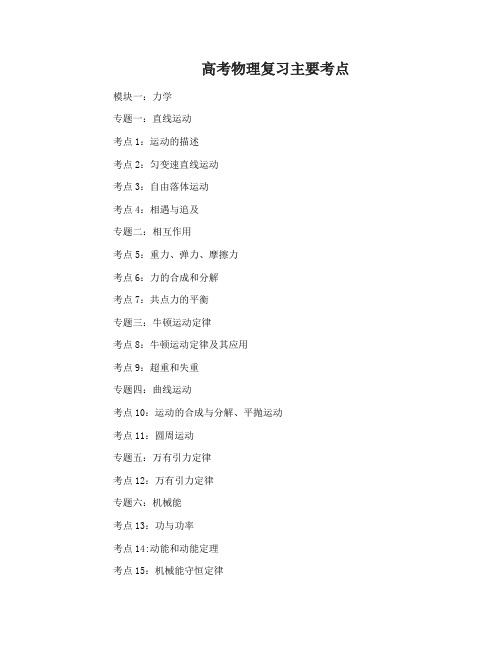 高考物理复习主要考点

模块一：力学

专题一：直线运动

考点 1：运动的描述

考点 2：匀变速直线运动

考点 3：自由落体运动

考点 4：相遇与追及

专题二：相互作用

考点 5：重力、弹力、摩擦力

考点 6：力的合成和分解

考点 7：共点力的平衡

专题三：牛顿运动定律

考点 8：牛顿运动定律及其应用

考点 9：超重和失重

专题四：曲线运动

考点 10：运动的合成与分解、平抛运动

考点 11：圆周运动

专题五：万有引力定律

考点 12：万有引力定律

专题六：机械能

考点 13：功与功率

考点 14:动能和动能定理

考点 15：机械能守恒定律